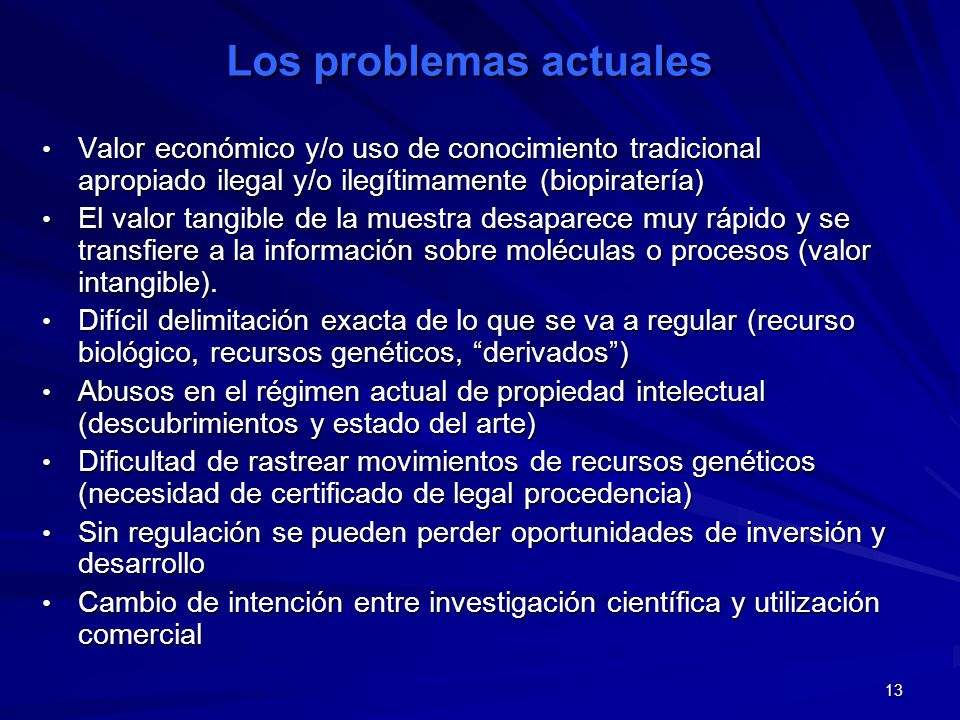 Los problemas actuales

• Valor económico y/o uso de conocimiento tradicional apropiado ilegal y/o ilegítimamente (biopiratería)
• El valor tangible de la muestra desaparece muy rápido y se transfiere a la información sobre moléculas o procesos (valor intangible).
• Difícil delimitación exacta de lo que se va a regular (recurso biológico, recursos genéticos, “derivados”)
• Abusos en el régimen actual de propiedad intelectual (descubrimientos y estado del arte)
• Dificultad de rastrear movimientos de recursos genéticos (necesidad de certificado de legal procedencia)
• Sin regulación se pueden perder oportunidades de inversión y desarrollo
• Cambio de intención entre investigación científica y utilización comercial

13